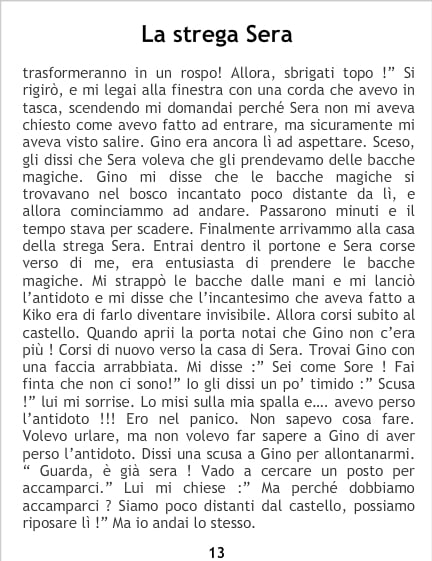 La strega Sera

trasformeranno in un rospo! Allora, sbrigati topo !" Si rigirò, e mi legai alla finestra con una corda che avevo in tasca, scendendo mi domandai perché Sera non mi aveva chiesto come avevo fatto ad entrare, ma sicuramente mi aveva visto salire. Gino era ancora lì ad aspettare. Sceso, gli dissi che Sera voleva che gli prendevamo delle bacche magiche. Gino mi disse che le bacche magiche si trovavano nel bosco incantato poco distante da lì, e allora cominciammo ad andare. Passarono minuti e il tempo stava per scadere. Finalmente arrivammo alla casa della strega Sera. Entrai dentro il portone e Sera corse verso di me, era entusiasta di prendere le bacche magiche. Mi strappò le bacche dalle mani e mi lanciò l'antidoto e mi disse che l'incantesimo che aveva fatto a Kiko era di farlo diventare invisibile. Allora corsi subito al castello. Quando aprii la porta notai che Gino non c'era più ! Corsi di nuovo verso la casa di Sera. Trovai Gino con una faccia arrabbiata. Mi disse :" Sei come Sore ! Fai finta che non ci sono!" Io gli dissi un po' timido :" Scusa !" lui mi sorrise. Lo misi sulla mia spalla e…. avevo perso l'antidoto !!! Ero nel panico. Non sapevo cosa fare. Volevo urlare, ma non volevo far sapere a Gino di aver perso l'antidoto. Dissi una scusa a Gino per allontanarmi. " Guarda, è già sera ! Vado a cercare un posto per accamparci." Lui mi chiese :" Ma perché dobbiamo accamparci ? Siamo poco distanti dal castello, possiamo riposare lì !" Ma io andai lo stesso.

13